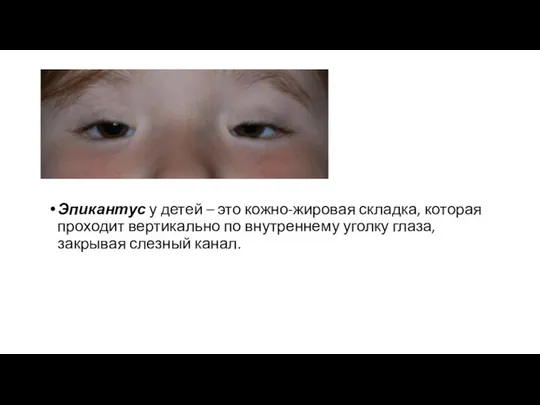 • Эпикантус у детей – это кожно-жировая складка, которая проходит вертикально по внутреннему уголку глаза, закрывая слезный канал.